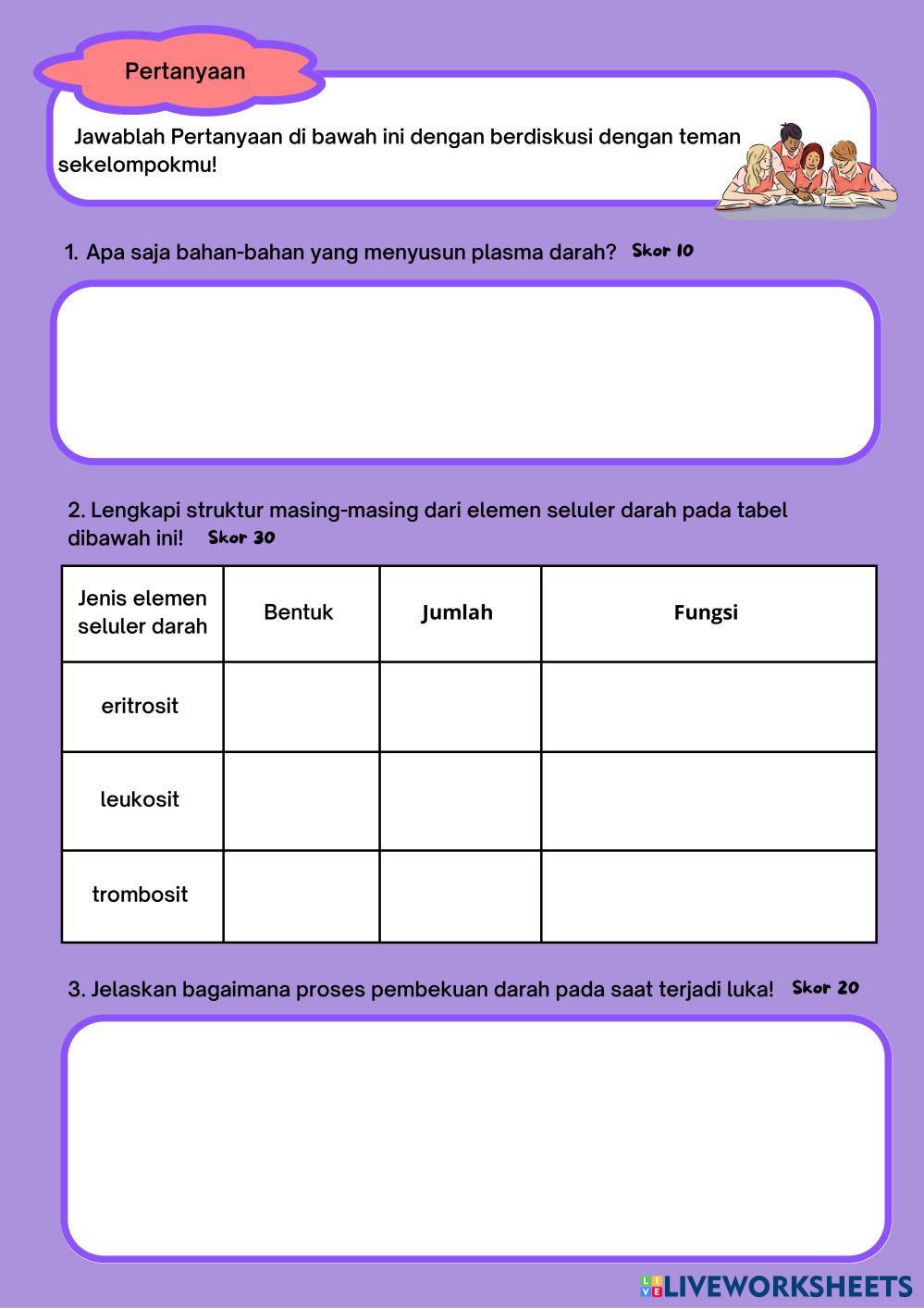 Pertanyaan

Jawablah Pertanyaan di bawah ini dengan berdiskusi dengan teman sekelompokmu!

1. Apa saja bahan-bahan yang menyusun plasma darah? Skor 10

2. Lengkapi struktur masing-masing dari elemen seluler darah pada tabel dibawah ini! Skor 30

| Jenis elemen seluler darah | Bentuk | Jumlah | Fungsi |
|---|---|---|---|
| eritrosit | | | |
| leukosit | | | |
| trombosit | | | |

3. Jelaskan bagaimana proses pembekuan darah pada saat terjadi luka! Skor 20

LIVEWORKSHEETS